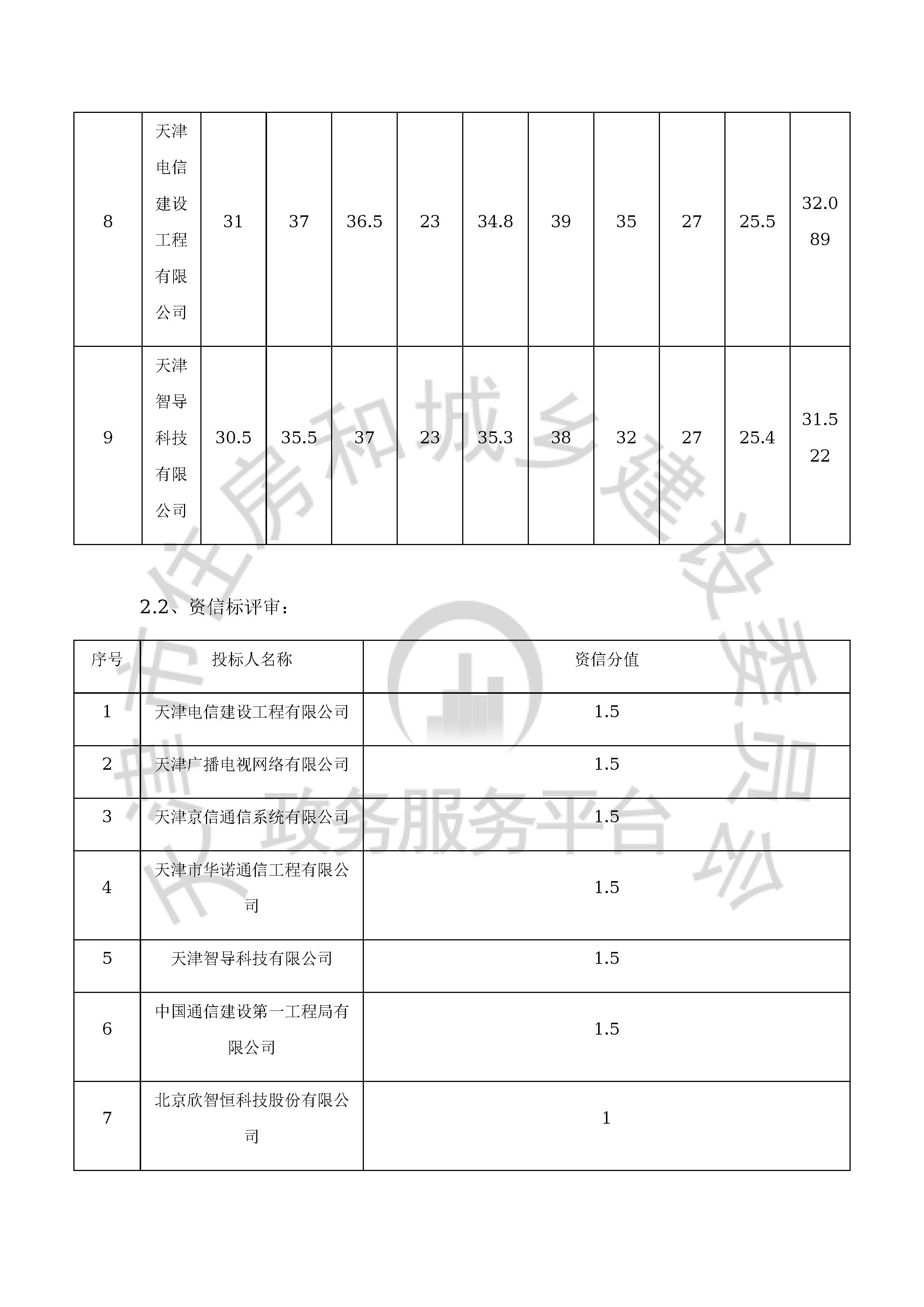 | 8 | 天津电信建设工程有限公司 | 31 | 37 | 36.5 | 23 | 34.8 | 39 | 35 | 27 | 25.5 | 32.089 |
|---|---|---|---|---|---|---|---|---|---|---|---|
| 9 | 天津智导科技有限公司 | 30.5 | 35.5 | 37 | 23 | 35.3 | 38 | 32 | 27 | 25.4 | 31.522 |

2.2、资信标评审：

| 序号 | 投标人名称 | 资信分值 |
|---|---|---|
| 1 | 天津电信建设工程有限公司 | 1.5 |
| 2 | 天津广播电视网络有限公司 | 1.5 |
| 3 | 天津京信通信系统有限公司 | 1.5 |
| 4 | 天津市华诺通信工程有限公司 | 1.5 |
| 5 | 天津智导科技有限公司 | 1.5 |
| 6 | 中国通信建设第一工程局有限公司 | 1.5 |
| 7 | 北京欣智恒科技股份有限公司 | 1 |

天津市住房和城乡建设委员会 政务服务平台